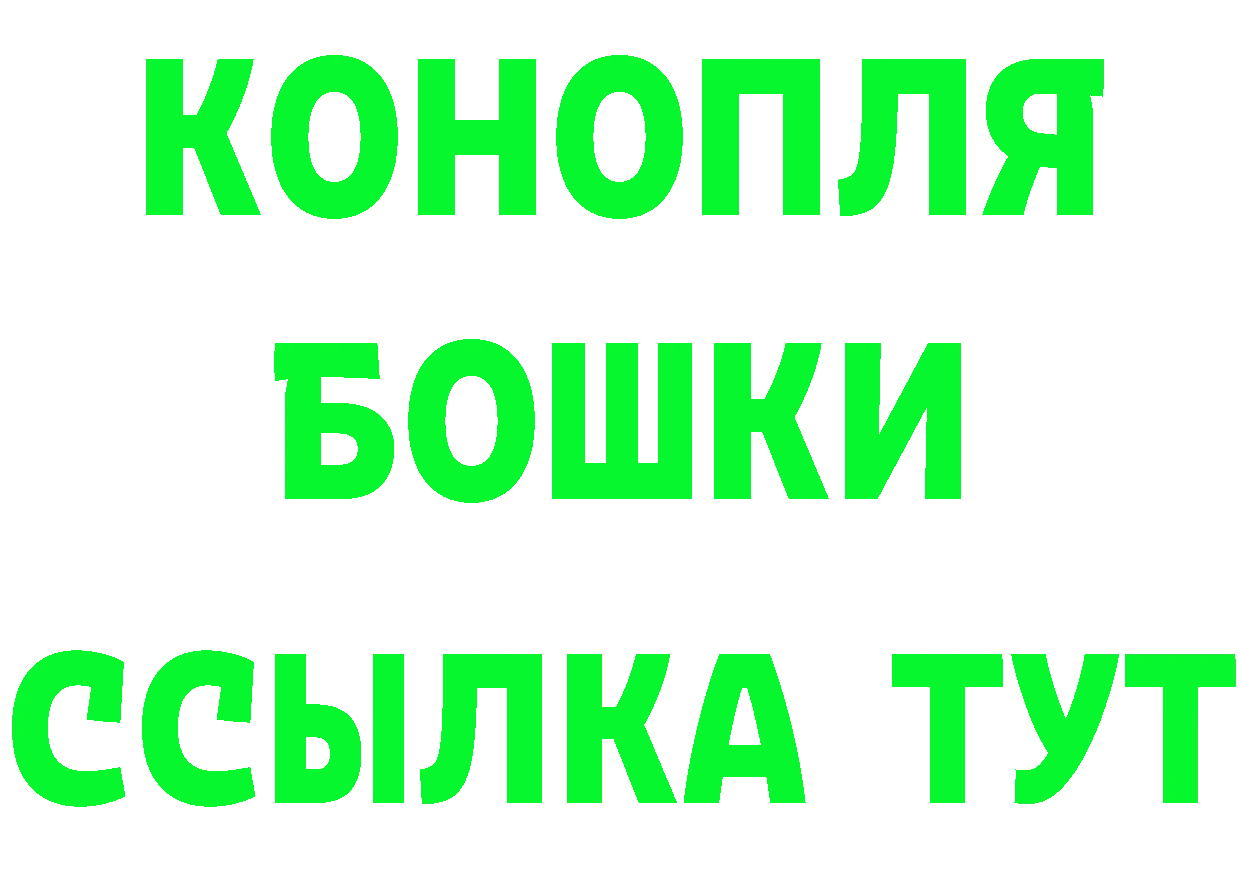 КОНОПЛЯ
БОШКИ
ССЫЛКА ТУТ